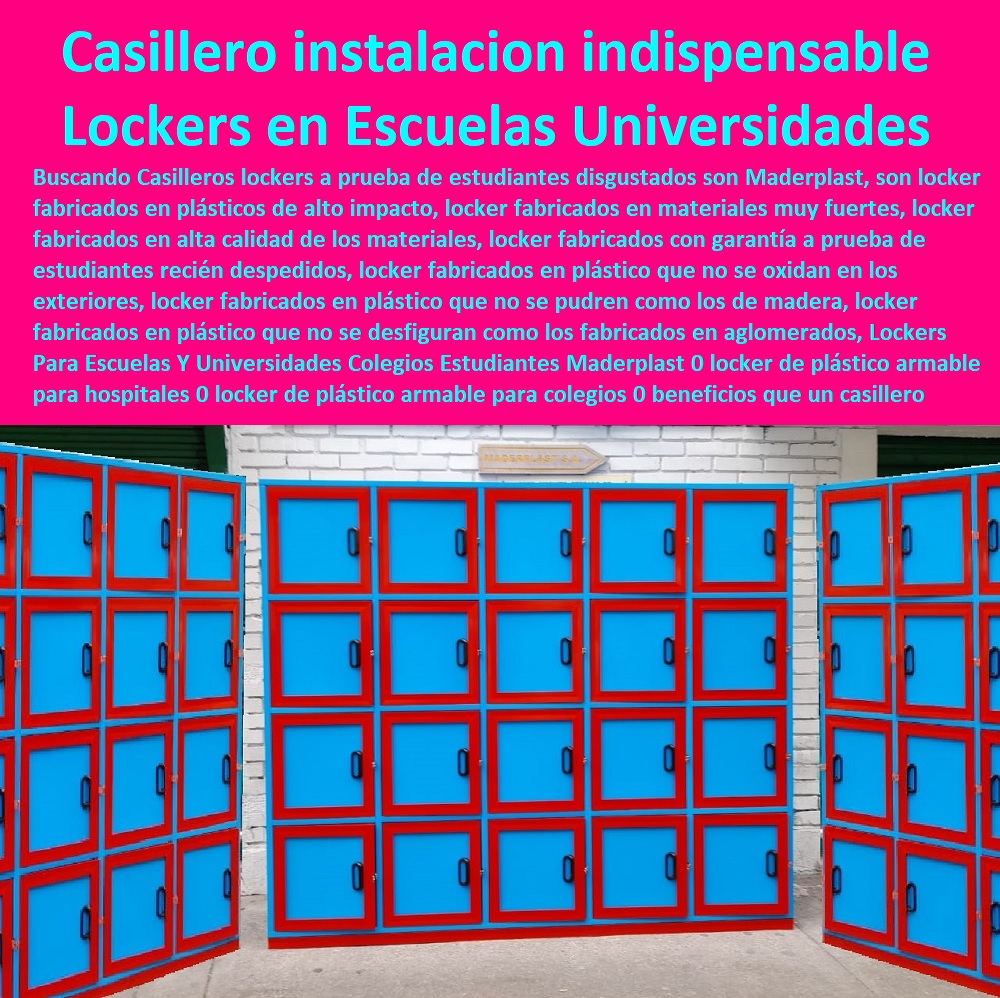 Casillero instalacion indispensable Lockers en Escuelas Universidades

Buscando Casilleros lockers a prueba de estudiantes disgustados son Maderplast, son locker fabricados en plásticos de alto impacto, locker fabricados en materiales muy fuertes, locker fabricados en alta calidad de los materiales, locker fabricados con garantía a prueba de estudiantes recién despedidos, locker fabricados en plástico que no se oxidan en los exteriores, locker fabricados en plástico que no se pudren como los de madera, locker fabricados en plástico que no se desfiguran como los fabricados en aglomerados, Lockers Para Escuelas Y Universidades Colegios Estudiantes Maderplast 0 locker de plástico armable para hospitales 0 locker de plástico armable para colegios 0 beneficios que un casillero

MADERPLAST S.A.